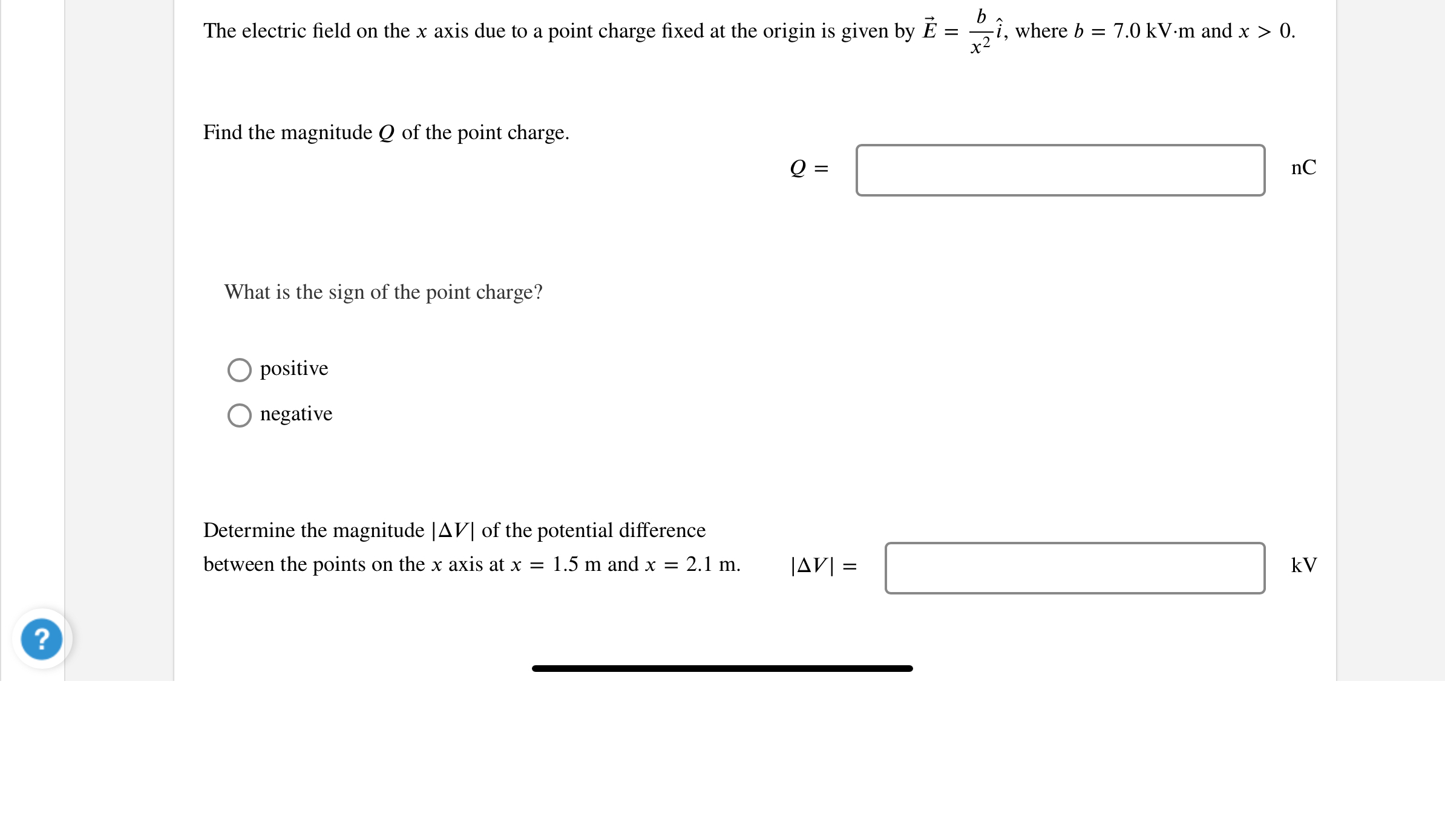 The electric field on the $x$ axis due to a point charge fixed at the origin is given by $\vec{E} = \frac{b}{x^2}\hat{\imath}$, where $b = 7.0$ kV·m and $x > 0$.

Find the magnitude $Q$ of the point charge.

$Q =$ nC

What is the sign of the point charge?

positive

negative

Determine the magnitude $|\Delta V|$ of the potential difference between the points on the $x$ axis at $x = 1.5$ m and $x = 2.1$ m.

$|\Delta V| =$ kV

?